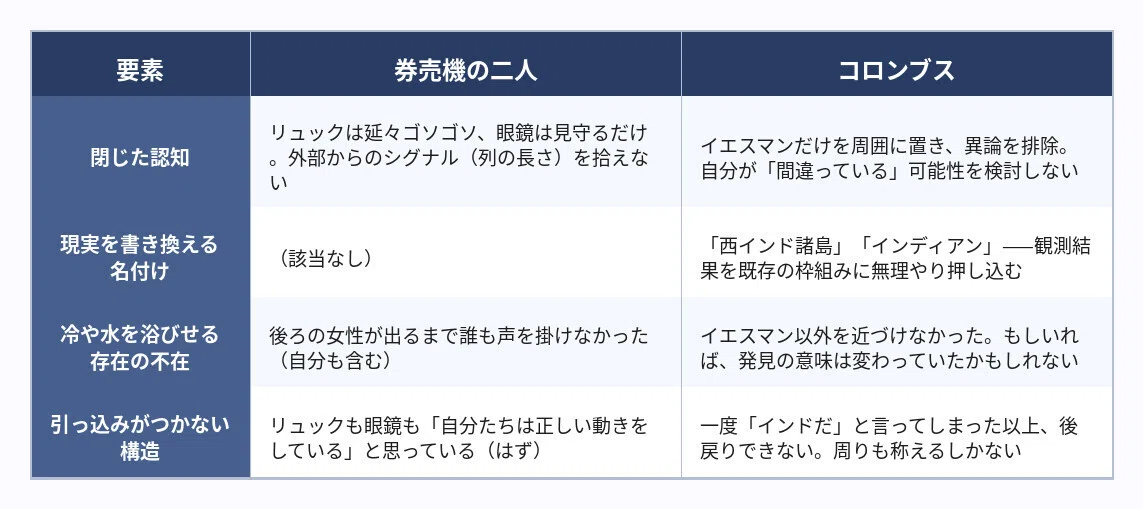 | 要素 | 券売機の二人 | コロンブス |
|---|---|---|
| 閉じた認知 | リュックは延々ゴソゴソ、眼鏡は見守るだけ。外部からのシグナル（列の長さ）を拾えない | イエスマンだけを周囲に置き、異論を排除。自分が「間違っている」可能性を検討しない |
| 現実を書き換える名付け | （該当なし） | 「西インド諸島」「インディアン」──観測結果を既存の枠組みに無理やり押し込む |
| 冷や水を浴びせる存在の不在 | 後ろの女性が出るまで誰も声を掛けなかった（自分も含む） | イエスマン以外を近づけなかった。もしいれば、発見の意味は変わっていたかもしれない |
| 引っ込みがつかない構造 | リュックも眼鏡も「自分たちは正しい動きをしている」と思っている（はず） | 一度「インドだ」と言ってしまった以上、後戻りできない。周りも称えるしかない |